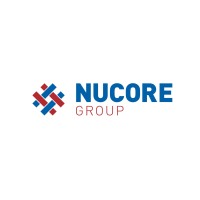 NUCORE
GROUP